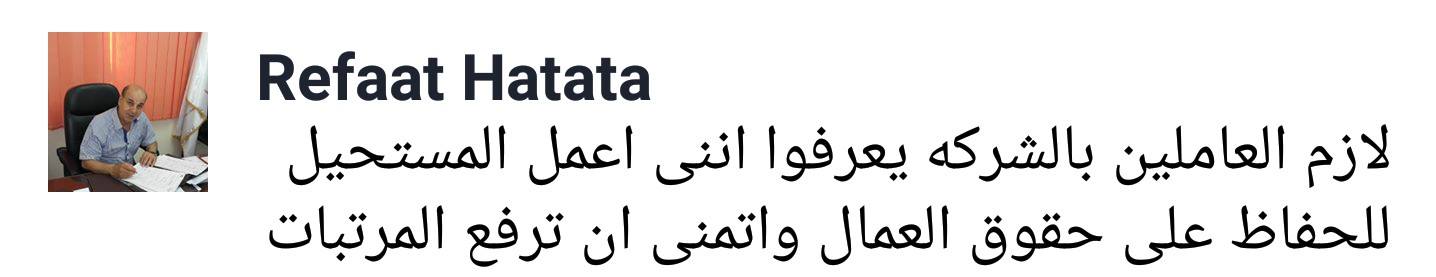 Refaat Hatata

لازم العاملين بالشركه يعرفوا اننى اعمل المستحيل للحفاظ على حقوق العمال واتمنى ان ترفع المرتبات